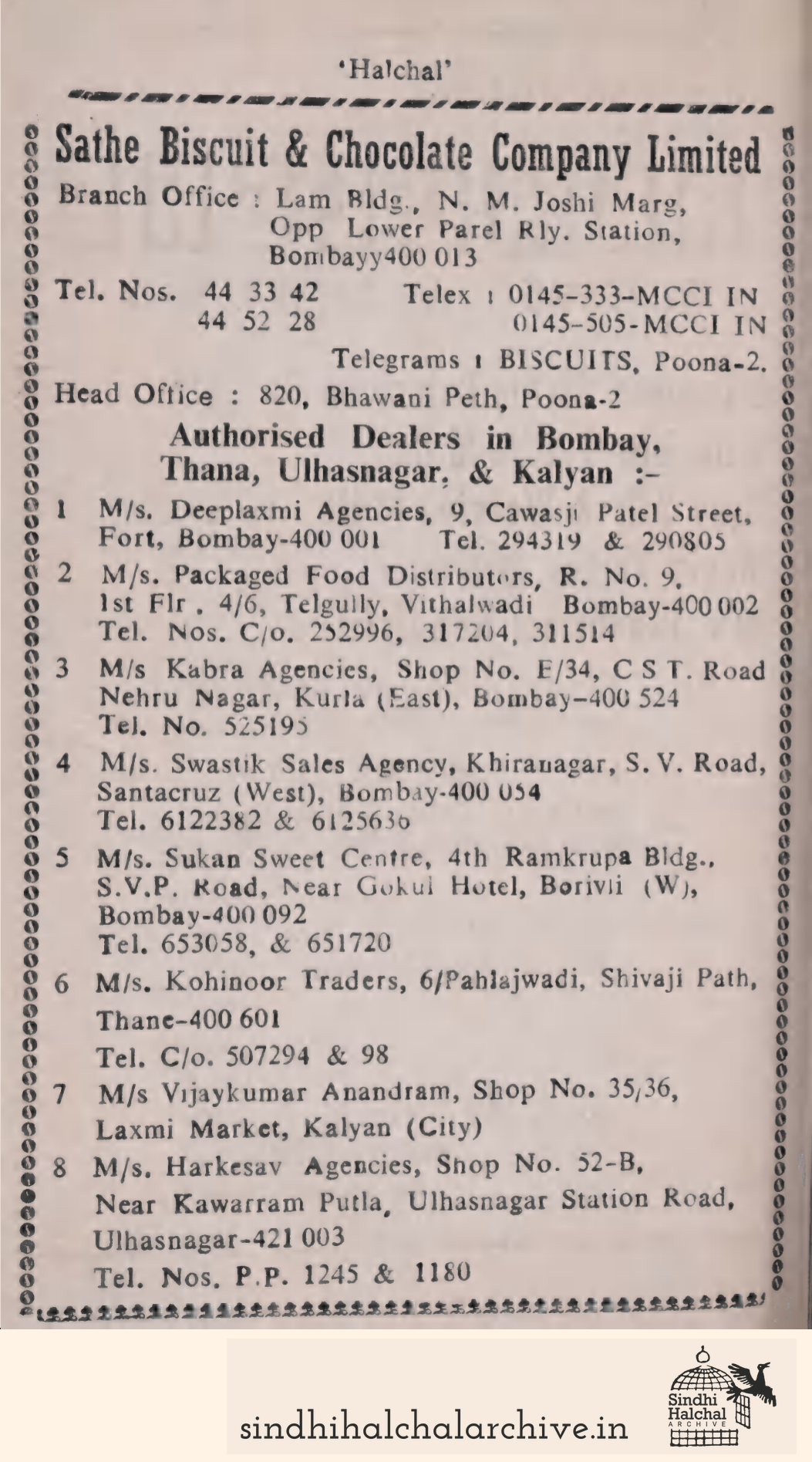 'Halchal'

Sathe Biscuit & Chocolate Company Limited

Branch Office : Lam Bldg., N. M. Joshi Marg, Opp Lower Parel Rly. Station, Bombayy400 013

Tel. Nos. 44 33 42
44 52 28

Telex : 0145-333-MCCI IN
0145-505-MCCI IN

Telegrams : BISCUITS, Poona-2.

Head Office : 820, Bhawani Peth, Poona-2

Authorised Dealers in Bombay, Thana, Ulhasnagar, & Kalyan :-

1 M/s. Deeplaxmi Agencies, 9, Cawasji Patel Street, Fort, Bombay-400 001 Tel. 294319 & 290805

2 M/s. Packaged Food Distributors, R. No. 9, 1st Flr. 4/6, Telgully, Vithalwadi Bombay-400 002 Tel. Nos. C/o. 252996, 317204, 311514

3 M/s Kabra Agencies, Shop No. E/34, C S T. Road Nehru Nagar, Kurla (East), Bombay-400 524 Tel. No. 525195

4 M/s. Swastik Sales Agency, Khiranagar, S. V. Road, Santacruz (West), Bombay-400 054 Tel. 6122382 & 6125636

5 M/s. Sukan Sweet Centre, 4th Ramkrupa Bldg., S.V.P. Road, Near Gokul Hotel, Borivli (W), Bombay-400 092 Tel. 653058, & 651720

6 M/s. Kohinoor Traders, 6/Pahlajwadi, Shivaji Path, Thane-400 601 Tel. C/o. 507294 & 98

7 M/s Vijaykumar Anandram, Shop No. 35/36, Laxmi Market, Kalyan (City)

8 M/s. Harkesav Agencies, Shop No. 52-B, Near Kawarram Putla, Ulhasnagar Station Road, Ulhasnagar-421 003 Tel. Nos. P.P. 1245 & 1180

sindhihalchalarchive.in

Sindhi Halchal ARCHIVE